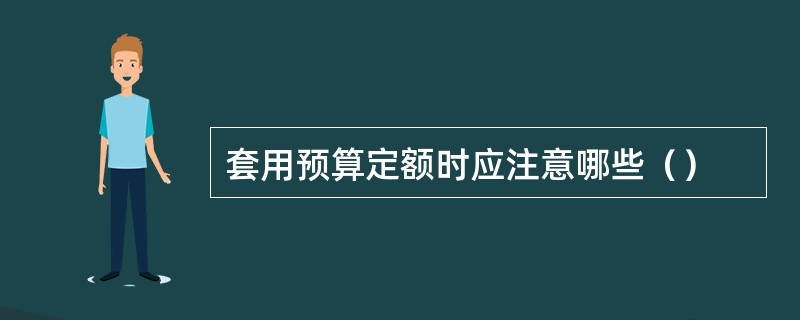 套用预算定额时应注意哪些（）